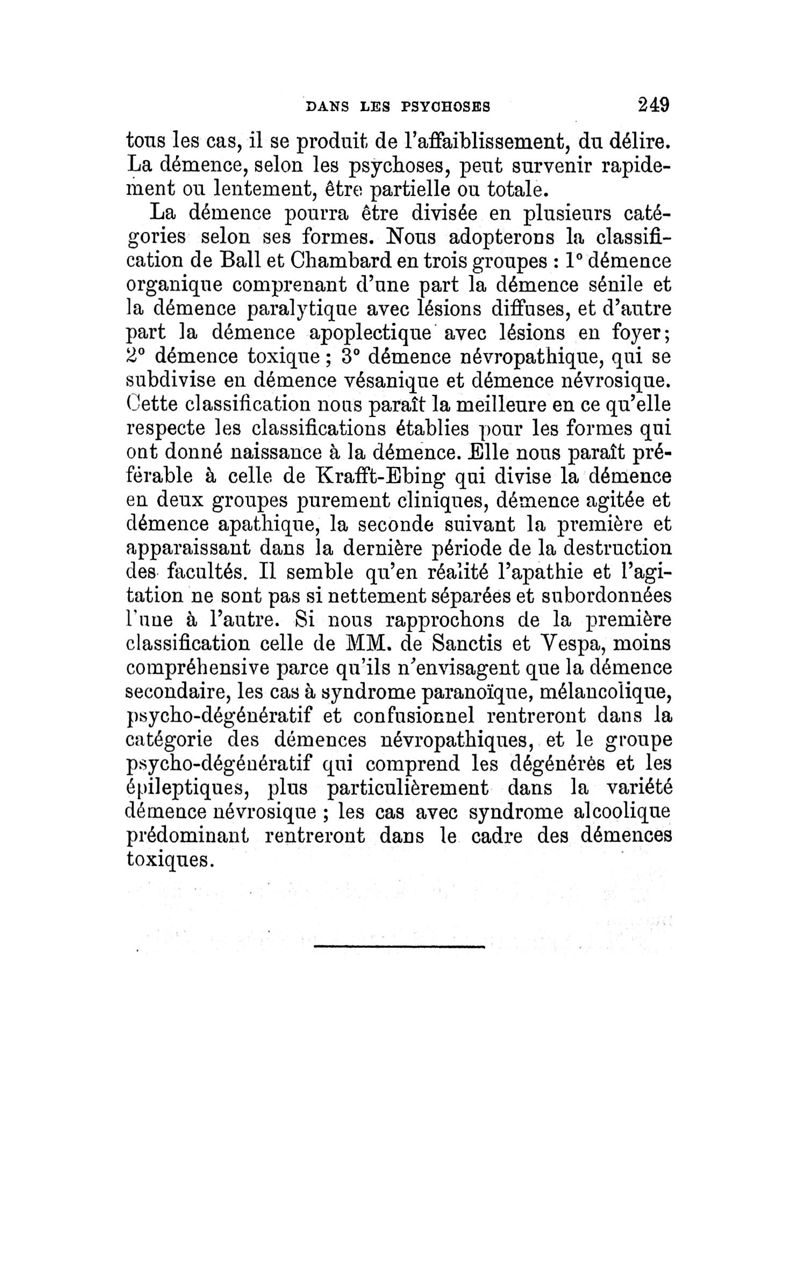 DANS LES PSYCHOSES 249

tous les cas, il se produit de l'affaiblissement, du délire. La démence, selon les psychoses, peut survenir rapidement ou lentement, être partielle ou totale.

La démence pourra être divisée en plusieurs catégories selon ses formes. Nous adopterons la classification de Ball et Chambard en trois groupes : 1° démence organique comprenant d'une part la démence sénile et la démence paralytique avec lésions diffuses, et d'autre part la démence apoplectique avec lésions en foyer; 2° démence toxique ; 3° démence névropathique, qui se subdivise en démence vésanique et démence névrosique. Cette classification nous paraît la meilleure en ce qu'elle respecte les classifications établies pour les formes qui ont donné naissance à la démence. Elle nous paraît préférable à celle de Krafft-Ebing qui divise la démence en deux groupes purement cliniques, démence agitée et démence apathique, la seconde suivant la première et apparaissant dans la dernière période de la destruction des facultés. Il semble qu'en réalité l'apathie et l'agitation ne sont pas si nettement séparées et subordonnées l'une à l'autre. Si nous rapprochons de la première classification celle de MM. de Sanctis et Vespa, moins compréhensive parce qu'ils n'envisagent que la démence secondaire, les cas à syndrome paranoïque, mélancolique, psycho-dégénératif et confusionnel rentreront dans la catégorie des démences névropathiques, et le groupe psycho-dégénératif qui comprend les dégénérés et les épileptiques, plus particulièrement dans la variété démence névrosique ; les cas avec syndrome alcoolique prédominant rentreront dans le cadre des démences toxiques.